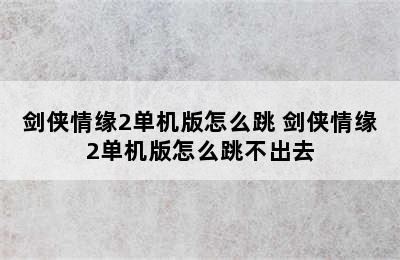 剑侠情缘2单机版怎么跳 剑侠情缘2单机版怎么跳不出去